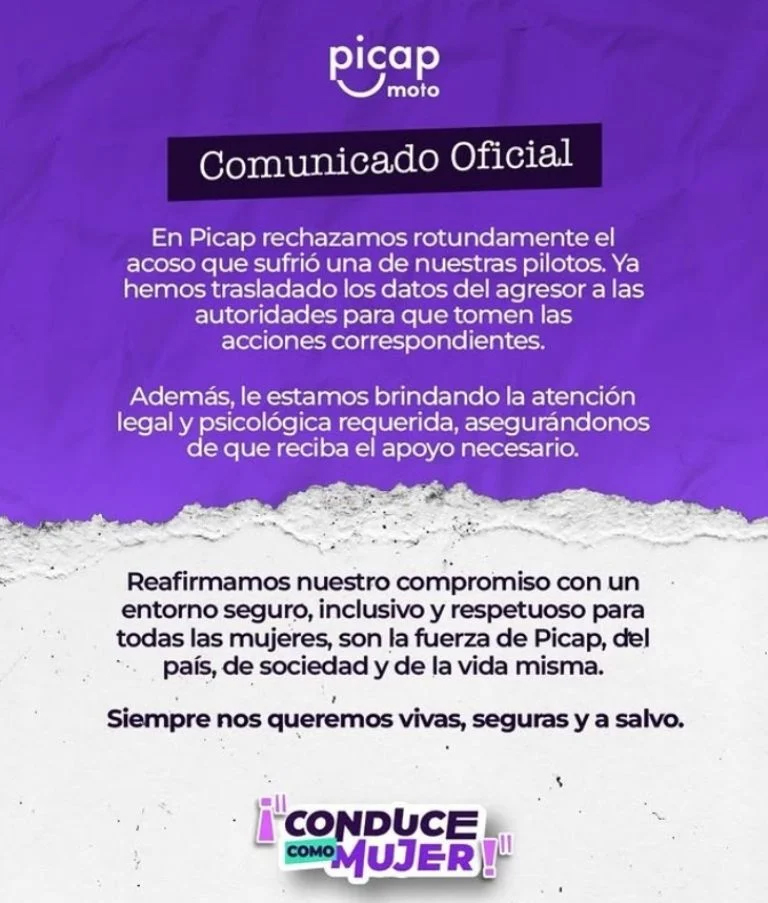 picap
moto

Comunicado Oficial

En Picap rechazamos rotundamente el acoso que sufrió una de nuestras pilotos. Ya hemos trasladado los datos del agresor a las autoridades para que tomen las acciones correspondientes.

Además, le estamos brindando la atención legal y psicológica requerida, asegurándonos de que reciba el apoyo necesario.

Reafirmamos nuestro compromiso con un entorno seguro, inclusivo y respetuoso para todas las mujeres, son la fuerza de Picap, del país, de sociedad y de la vida misma.

Siempre nos queremos vivas, seguras y a salvo.

¡"CONDUCE COMO MUJER!"